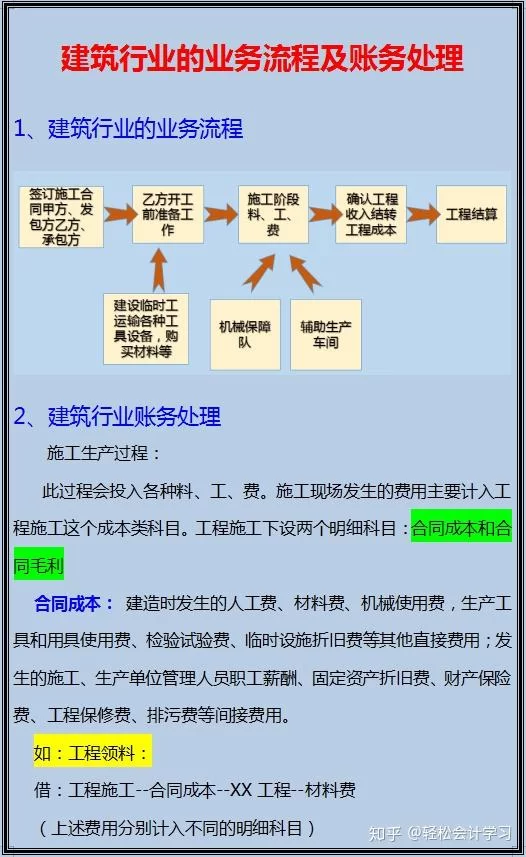 建筑行业的业务流程及账务处理

1、建筑行业的业务流程

签订施工合同甲方、发包方乙方、承包方

乙方开工前准备工作

施工阶段料、工、费

确认工程收入结转工程成本

工程结算

建设临时工运输各种工具设备，购买材料等

机械保障队

辅助生产车间

2、建筑行业账务处理

施工生产过程：

此过程会投入各种料、工、费。施工现场发生的费用主要计入工程施工这个成本类科目。工程施工下设两个明细科目：合同成本和合同毛利

合同成本：建造时发生的人工费、材料费、机械使用费，生产工具和用具使用费、检验试验费、临时设施折旧费等其他直接费用；发生的施工、生产单位管理人员职工薪酬、固定资产折旧费、财产保险费、工程保修费、排污费等间接费用。

如：工程领料：

借：工程施工--合同成本--XX工程--材料费

（上述费用分别计入不同的明细科目）

知乎 @轻松会计学习